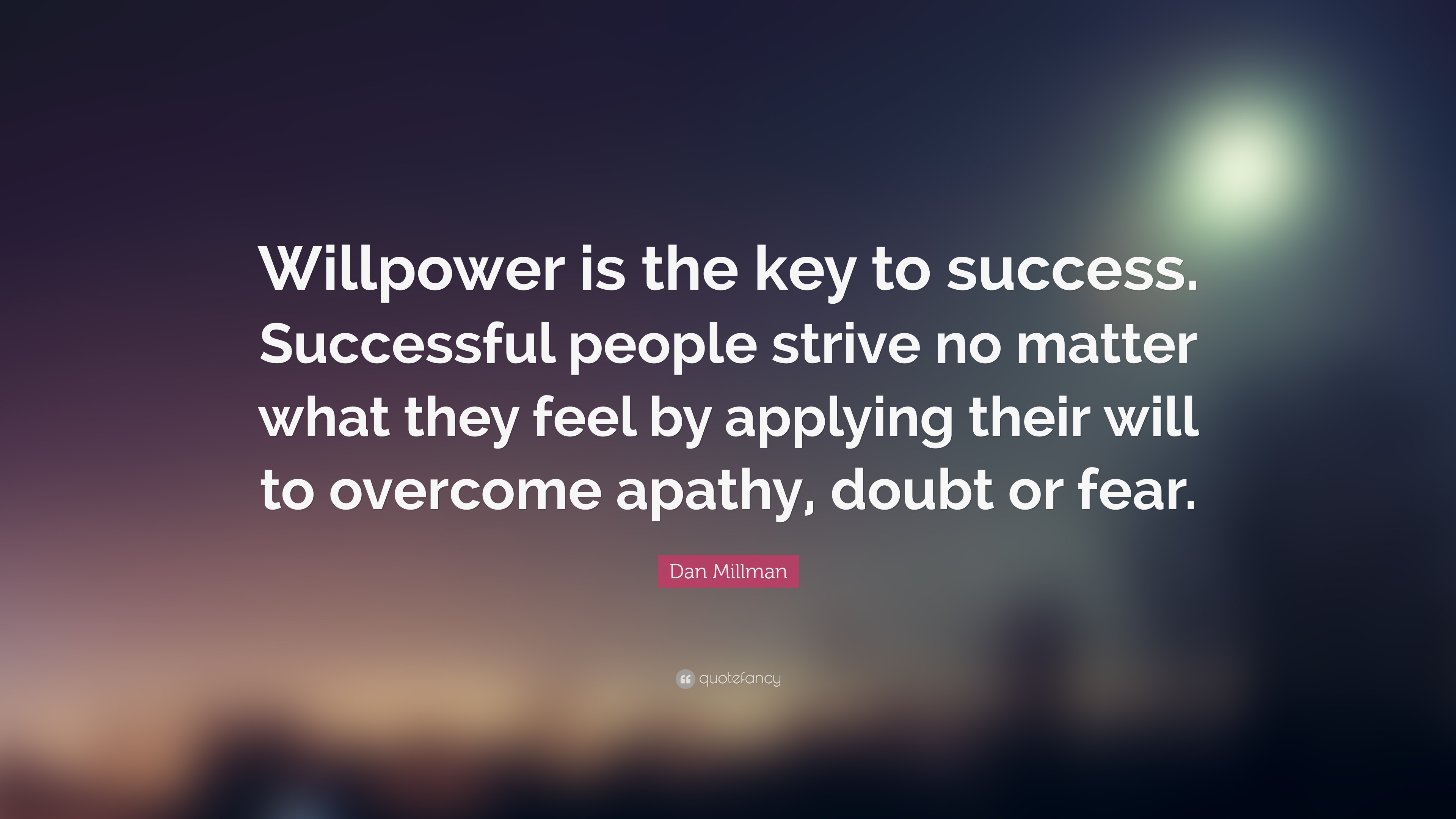 Willpower is the key to success. Successful people strive no matter what they feel by applying their will to overcome apathy, doubt or fear.

Dan Millman

quotefancy